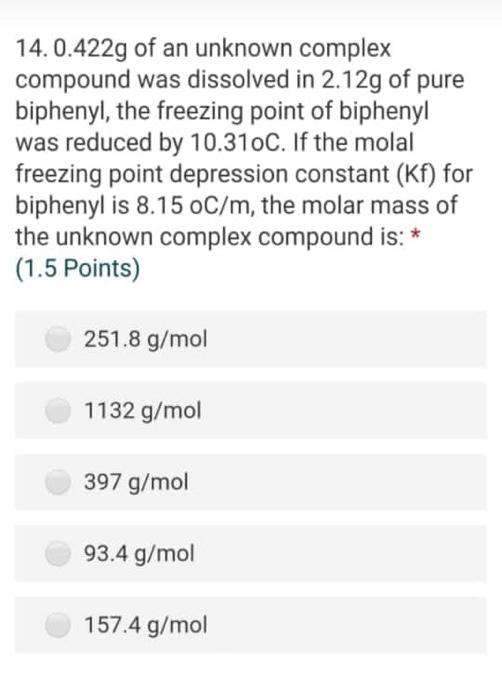 14. 0.422g of an unknown complex compound was dissolved in 2.12g of pure biphenyl, the freezing point of biphenyl was reduced by 10.31oC. If the molal freezing point depression constant (Kf) for biphenyl is 8.15 oC/m, the molar mass of the unknown complex compound is: *
(1.5 Points)

251.8 g/mol

1132 g/mol

397 g/mol

93.4 g/mol

157.4 g/mol